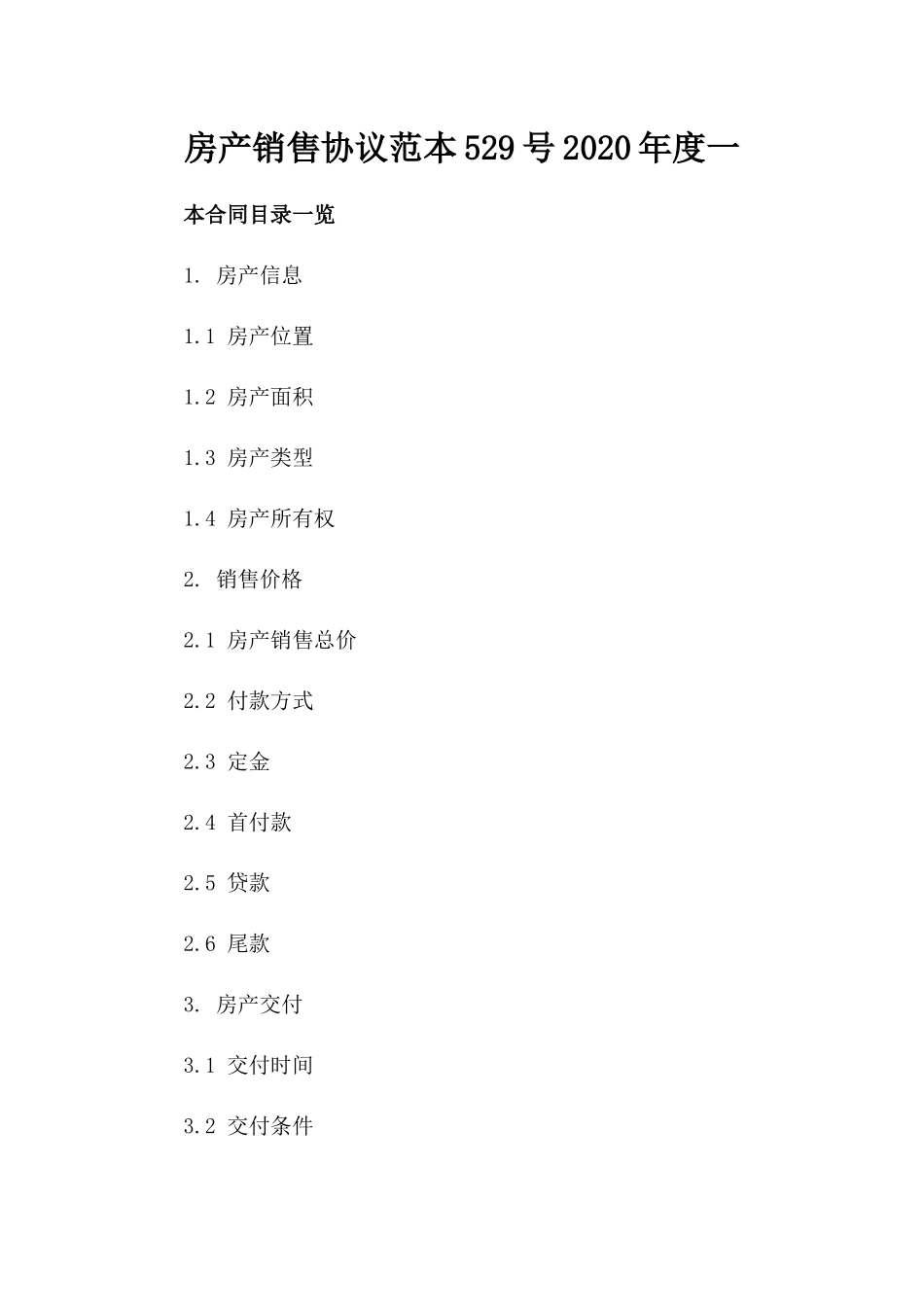 房产销售协议范本529号2020年度一

本合同目录一览

1. 房产信息

1.1 房产位置

1.2 房产面积

1.3 房产类型

1.4 房产所有权

2. 销售价格

2.1 房产销售总价

2.2 付款方式

2.3 定金

2.4 首付款

2.5 贷款

2.6 尾款

3. 房产交付

3.1 交付时间

3.2 交付条件